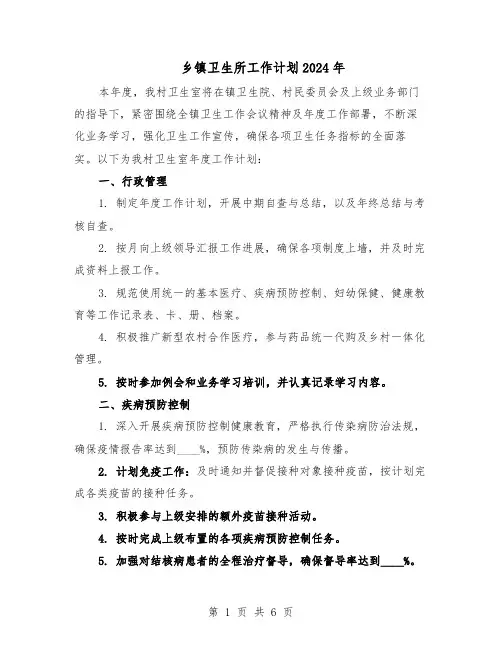 乡镇卫生所工作计划2024年

本年度，我村卫生室将在镇卫生院、村民委员会及上级业务部门的指导下，紧密围绕全镇卫生工作会议精神及年度工作部署，不断深化业务学习，强化卫生工作宣传，确保各项卫生任务指标的全面落实。以下为我村卫生室年度工作计划：

一、行政管理

1. 制定年度工作计划，开展中期自查与总结，以及年终总结与考核自查。

2. 按月向上级领导汇报工作进展，确保各项制度上墙，并及时完成资料上报工作。

3. 规范使用统一的基本医疗、疾病预防控制、妇幼保健、健康教育等工作记录表、卡、册、档案。

4. 积极推广新型农村合作医疗，参与药品统一代购及乡村一体化管理。

5. 按时参加例会和业务学习培训，并认真记录学习内容。

二、疾病预防控制

1. 深入开展疾病预防控制健康教育，严格执行传染病防治法规，确保疫情报告率达到____%，预防传染病的发生与传播。

2. 计划免疫工作：及时通知并督促接种对象接种疫苗，按计划完成各类疫苗的接种任务。

3. 积极参与上级安排的额外疫苗接种活动。

4. 按时完成上级布置的各项疾病预防控制任务。

5. 加强对结核病患者的全程治疗督导，确保督导率达到____%。

第 1 页 共 6 页